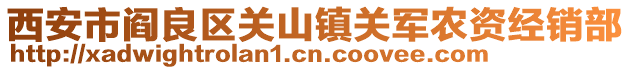 西安市阎良区关山镇关军农资经销部
http://xadwightrolan1.cn.coovee.com